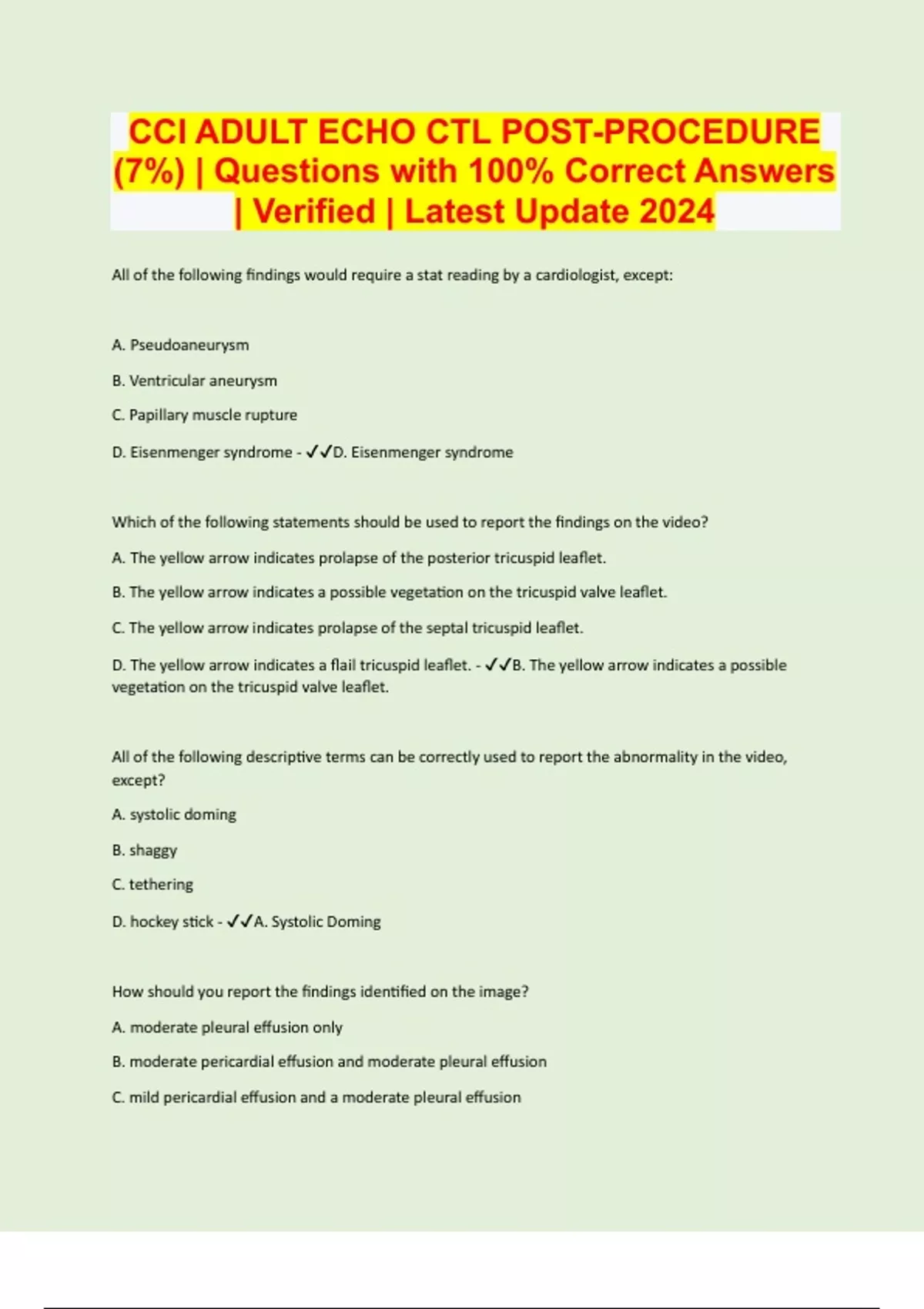 CCI ADULT ECHO CTL POST-PROCEDURE (7%) | Questions with 100% Correct Answers | Verified | Latest Update 2024

All of the following findings would require a stat reading by a cardiologist, except:

A. Pseudoaneurysm

B. Ventricular aneurysm

C. Papillary muscle rupture

D. Eisenmenger syndrome - ✓✓D. Eisenmenger syndrome

Which of the following statements should be used to report the findings on the video?

A. The yellow arrow indicates prolapse of the posterior tricuspid leaflet.

B. The yellow arrow indicates a possible vegetation on the tricuspid valve leaflet.

C. The yellow arrow indicates prolapse of the septal tricuspid leaflet.

D. The yellow arrow indicates a flail tricuspid leaflet. - ✓✓B. The yellow arrow indicates a possible vegetation on the tricuspid valve leaflet.

All of the following descriptive terms can be correctly used to report the abnormality in the video, except?

A. systolic doming

B. shaggy

C. tethering

D. hockey stick - ✓✓A. Systolic Doming

How should you report the findings identified on the image?

A. moderate pleural effusion only

B. moderate pericardial effusion and moderate pleural effusion

C. mild pericardial effusion and a moderate pleural effusion